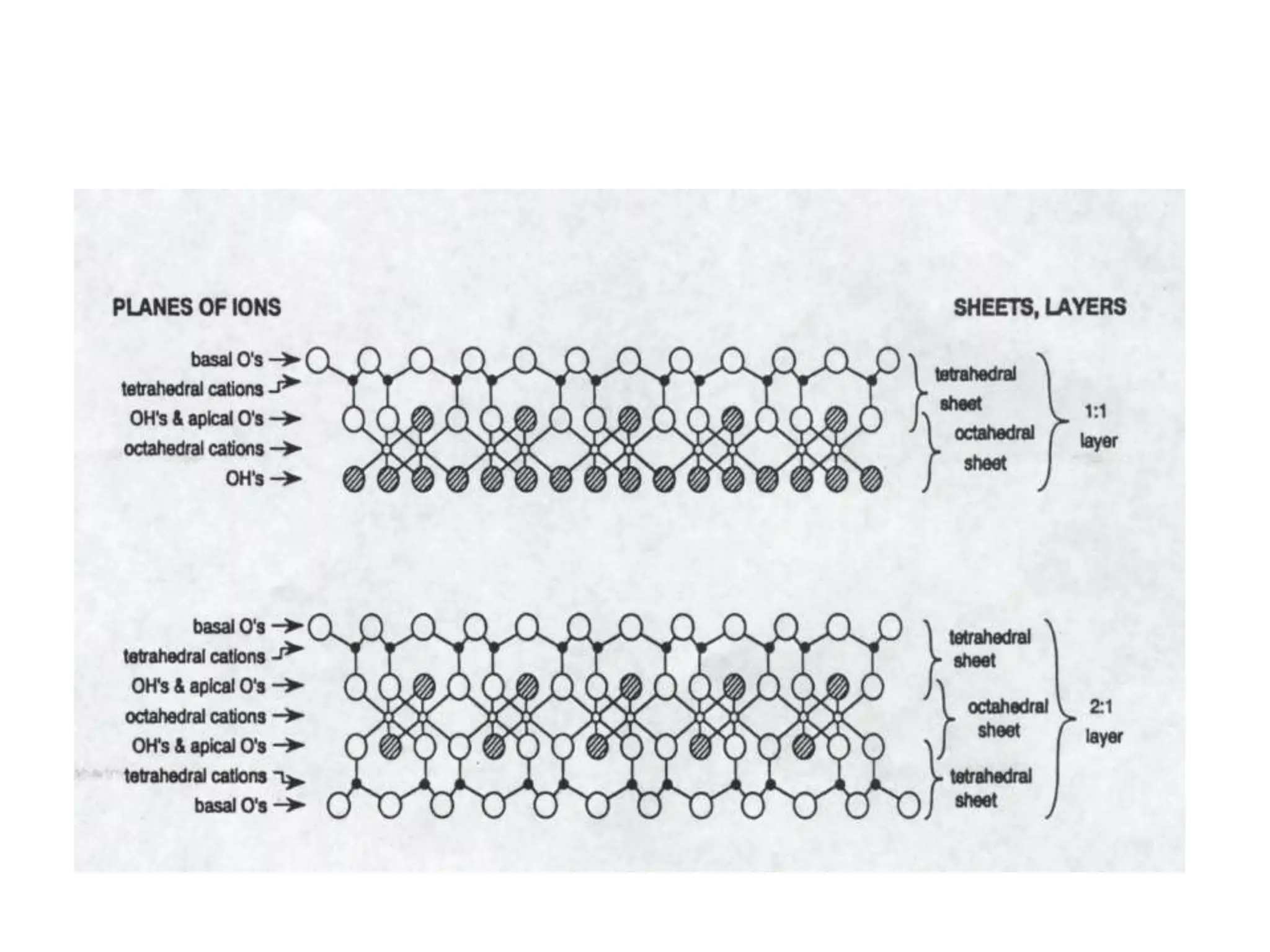 PLANES OF IONS

SHEETS, LAYERS

basal O's
tetrahedral cations
OH's & apical O's
octahedral cations
OH's

tetrahedral sheet
octahedral sheet
1:1 layer

basal O's
tetrahedral cations
OH's & apical O's
octahedral cations
OH's & apical O's
tetrahedral cations
basal O's

tetrahedral sheet
octahedral sheet
tetrahedral sheet
2:1 layer